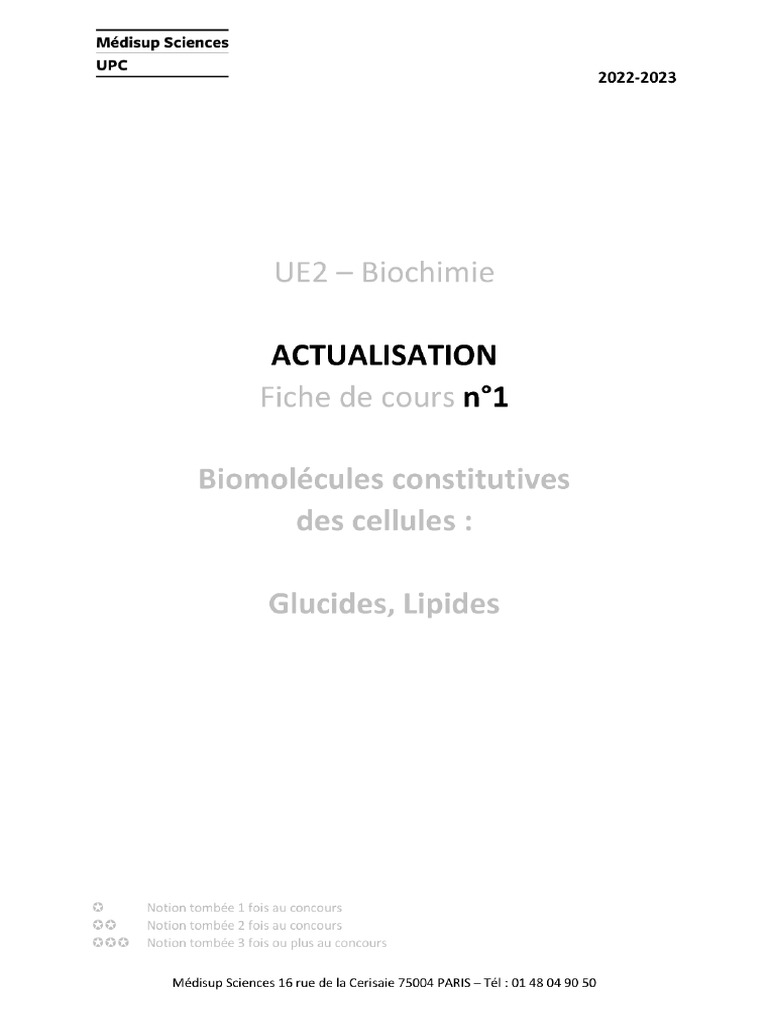 Médisup Sciences
UPC

2022-2023

UE2 – Biochimie

ACTUALISATION
Fiche de cours n°1

Biomolécules constitutives des cellules :

Glucides, Lipides

✪ Notion tombée 1 fois au concours
✪✪ Notion tombée 2 fois au concours
✪✪✪ Notion tombée 3 fois ou plus au concours

Médisup Sciences 16 rue de la Cerisaie 75004 PARIS – Tél : 01 48 04 90 50